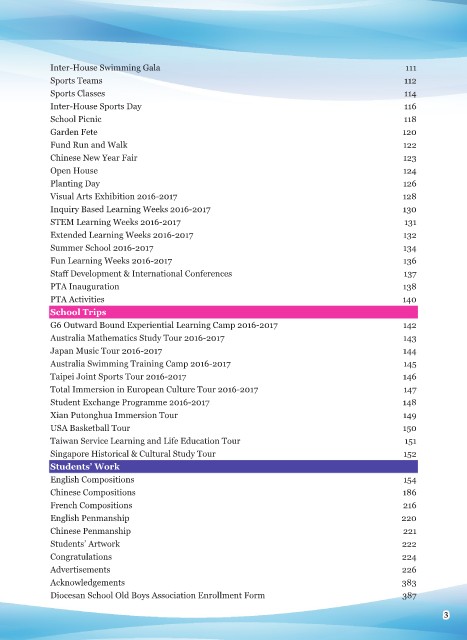 | | |
|---|---|
| Inter-House Swimming Gala | 111 |
| Sports Teams | 112 |
| Sports Classes | 114 |
| Inter-House Sports Day | 116 |
| School Picnic | 118 |
| Garden Fete | 120 |
| Fund Run and Walk | 122 |
| Chinese New Year Fair | 123 |
| Open House | 124 |
| Planting Day | 126 |
| Visual Arts Exhibition 2016-2017 | 128 |
| Inquiry Based Learning Weeks 2016-2017 | 130 |
| STEM Learning Weeks 2016-2017 | 131 |
| Extended Learning Weeks 2016-2017 | 132 |
| Summer School 2016-2017 | 134 |
| Fun Learning Weeks 2016-2017 | 136 |
| Staff Development & International Conferences | 137 |
| PTA Inauguration | 138 |
| PTA Activities | 140 |
| **School Trips** | |
| G6 Outward Bound Experiential Learning Camp 2016-2017 | 142 |
| Australia Mathematics Study Tour 2016-2017 | 143 |
| Japan Music Tour 2016-2017 | 144 |
| Australia Swimming Training Camp 2016-2017 | 145 |
| Taipei Joint Sports Tour 2016-2017 | 146 |
| Total Immersion in European Culture Tour 2016-2017 | 147 |
| Student Exchange Programme 2016-2017 | 148 |
| Xian Putonghua Immersion Tour | 149 |
| USA Basketball Tour | 150 |
| Taiwan Service Learning and Life Education Tour | 151 |
| Singapore Historical & Cultural Study Tour | 152 |
| **Students' Work** | |
| English Compositions | 154 |
| Chinese Compositions | 186 |
| French Compositions | 216 |
| English Penmanship | 220 |
| Chinese Penmanship | 221 |
| Students' Artwork | 222 |
| Congratulations | 224 |
| Advertisements | 226 |
| Acknowledgements | 383 |
| Diocesan School Old Boys Association Enrollment Form | 387 |

3